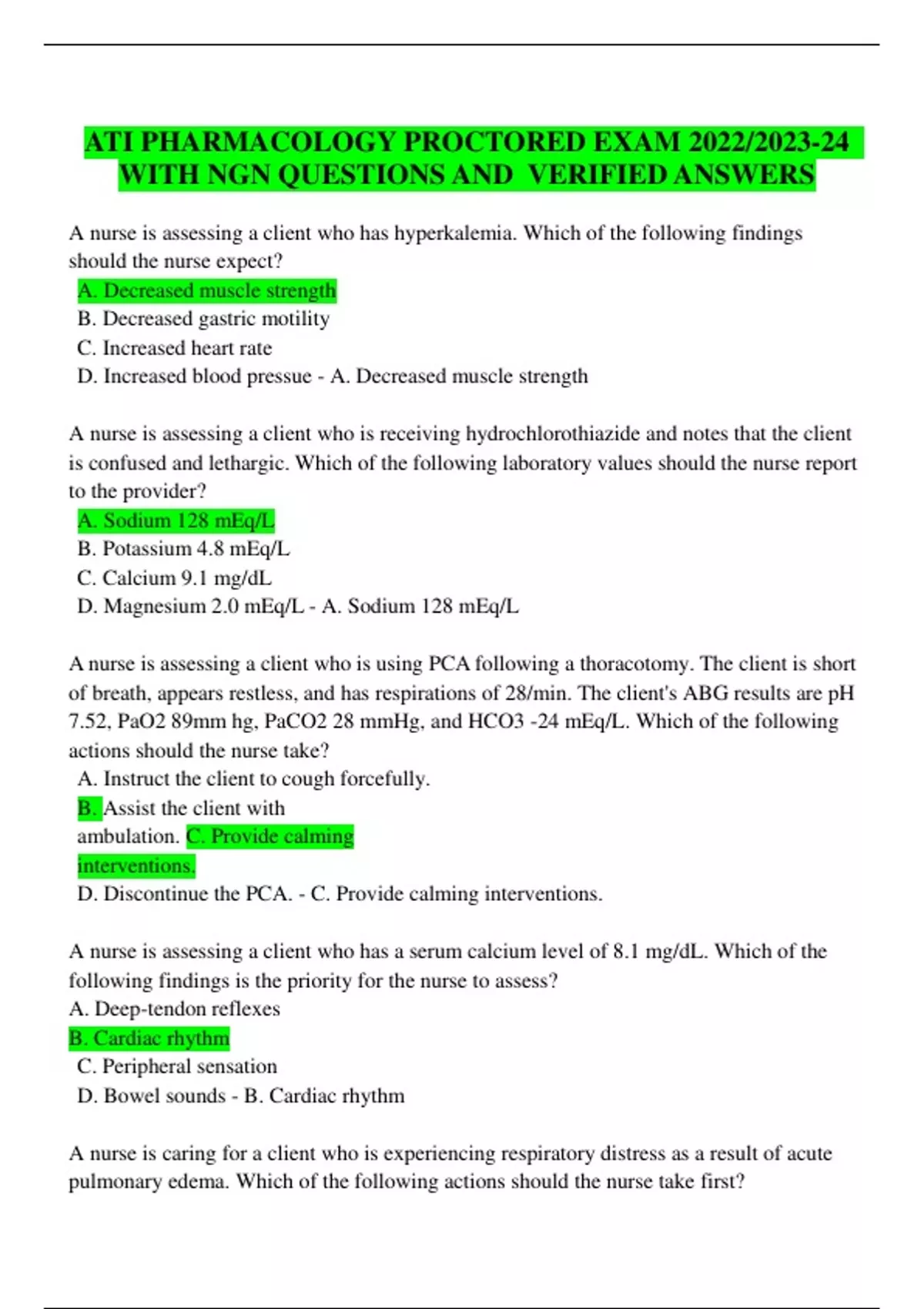 ATI PHARMACOLOGY PROCTORED EXAM 2022/2023-24 WITH NGN QUESTIONS AND VERIFIED ANSWERS

A nurse is assessing a client who has hyperkalemia. Which of the following findings should the nurse expect?
A. Decreased muscle strength
B. Decreased gastric motility
C. Increased heart rate
D. Increased blood pressue - A. Decreased muscle strength

A nurse is assessing a client who is receiving hydrochlorothiazide and notes that the client is confused and lethargic. Which of the following laboratory values should the nurse report to the provider?
A. Sodium 128 mEq/L
B. Potassium 4.8 mEq/L
C. Calcium 9.1 mg/dL
D. Magnesium 2.0 mEq/L - A. Sodium 128 mEq/L

A nurse is assessing a client who is using PCA following a thoracotomy. The client is short of breath, appears restless, and has respirations of 28/min. The client's ABG results are pH 7.52, PaO2 89mm hg, PaCO2 28 mmHg, and HCO3 -24 mEq/L. Which of the following actions should the nurse take?
A. Instruct the client to cough forcefully.
B. Assist the client with ambulation. C. Provide calming interventions.
D. Discontinue the PCA. - C. Provide calming interventions.

A nurse is assessing a client who has a serum calcium level of 8.1 mg/dL. Which of the following findings is the priority for the nurse to assess?
A. Deep-tendon reflexes
B. Cardiac rhythm
C. Peripheral sensation
D. Bowel sounds - B. Cardiac rhythm

A nurse is caring for a client who is experiencing respiratory distress as a result of acute pulmonary edema. Which of the following actions should the nurse take first?